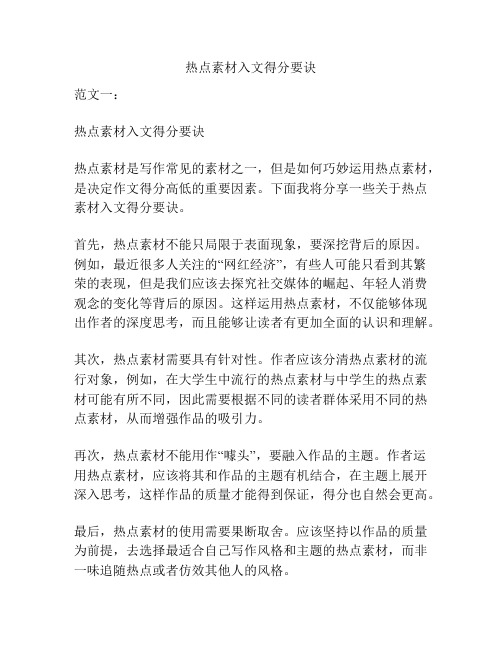 热点素材入文得分要诀

范文一：

热点素材入文得分要诀

热点素材是写作常见的素材之一，但是如何巧妙运用热点素材，是决定作文得分高低的重要因素。下面我将分享一些关于热点素材入文得分要诀。

首先，热点素材不能只局限于表面现象，要深挖背后的原因。例如，最近很多人关注的“网红经济”，有些人可能只看到其繁荣的表现，但是我们应该去探究社交媒体的崛起、年轻人消费观念的变化等背后的原因。这样运用热点素材，不仅能够体现出作者的深度思考，而且能够让读者有更加全面的认识和理解。

其次，热点素材需要具有针对性。作者应该分清热点素材的流行对象，例如，在大学生中流行的热点素材与中学生的热点素材可能有所不同，因此需要根据不同的读者群体采用不同的热点素材，从而增强作品的吸引力。

再次，热点素材不能用作“噱头”，要融入作品的主题。作者运用热点素材，应该将其和作品的主题有机结合，在主题上展开深入思考，这样作品的质量才能得到保证，得分也自然会更高。

最后，热点素材的使用需要果断取舍。应该坚持以作品的质量为前提，去选择最适合自己写作风格和主题的热点素材，而非一味追随热点或者仿效其他人的风格。